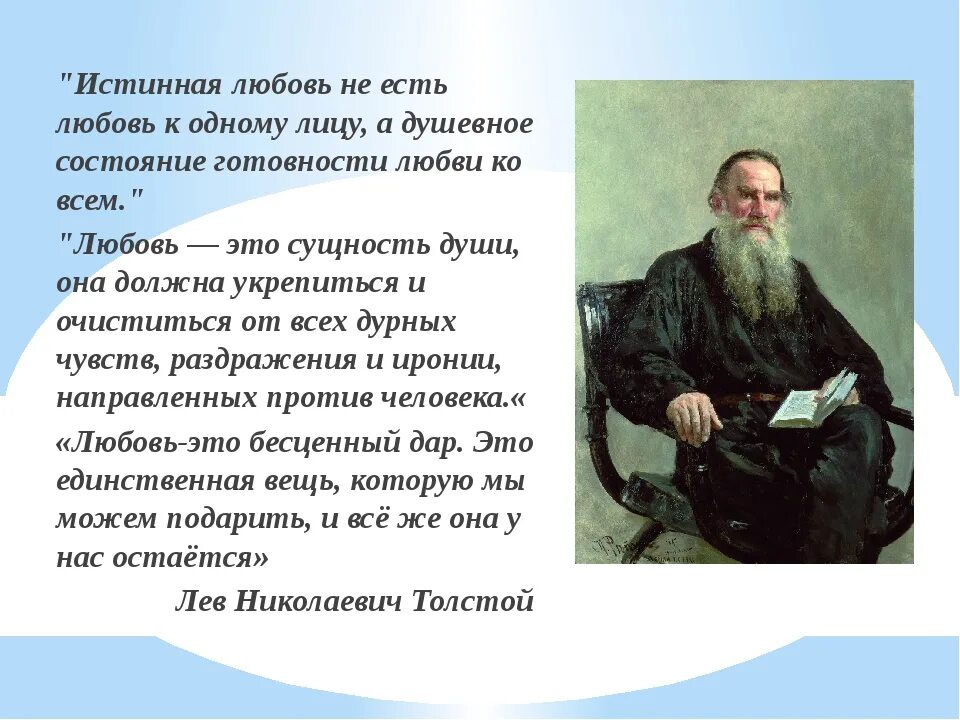 "Истинная любовь не есть любовь к одному лицу, а душевное состояние готовности любви ко всем."

"Любовь — это сущность души, она должна укрепиться и очиститься от всех дурных чувств, раздражения и иронии, направленных против человека.«

«Любовь-это бесценный дар. Это единственная вещь, которую мы можем подарить, и всё же она у нас остаётся»

Лев Николаевич Толстой